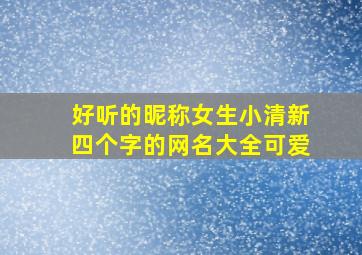 好听的昵称女生小清新
四个字的网名大全可爱